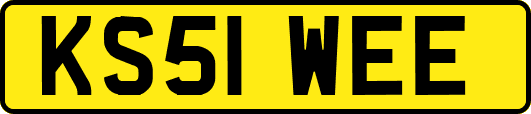 KS51 WEE